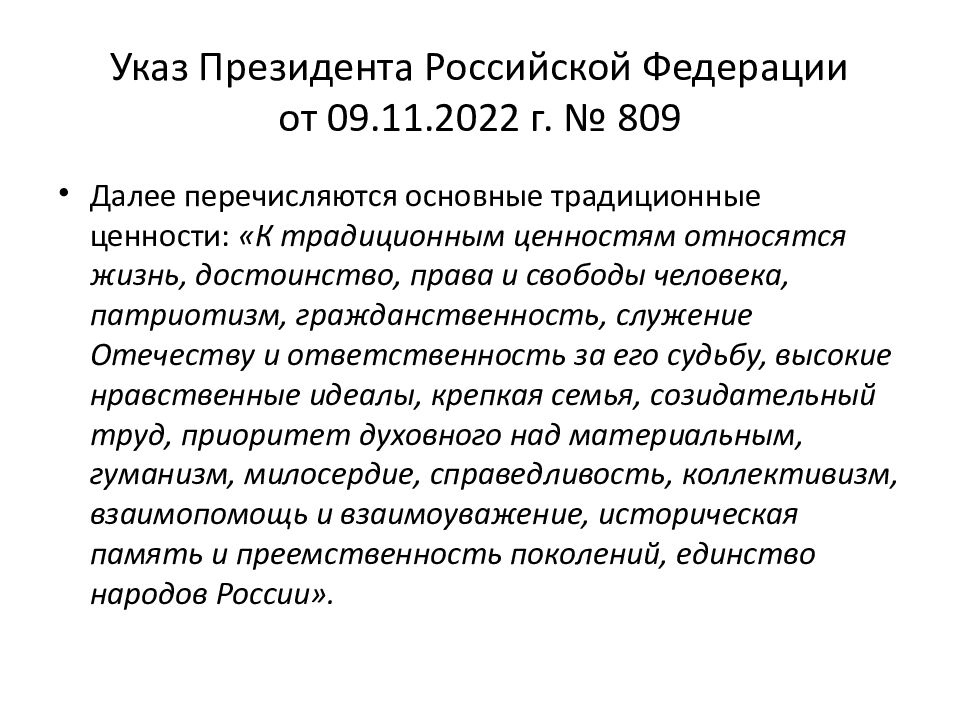 Указ Президента Российской Федерации от 09.11.2022 г. № 809

• Далее перечисляются основные традиционные ценности: «К традиционным ценностям относятся жизнь, достоинство, права и свободы человека, патриотизм, гражданственность, служение Отечеству и ответственность за его судьбу, высокие нравственные идеалы, крепкая семья, созидательный труд, приоритет духовного над материальным, гуманизм, милосердие, справедливость, коллективизм, взаимопомощь и взаимоуважение, историческая память и преемственность поколений, единство народов России».